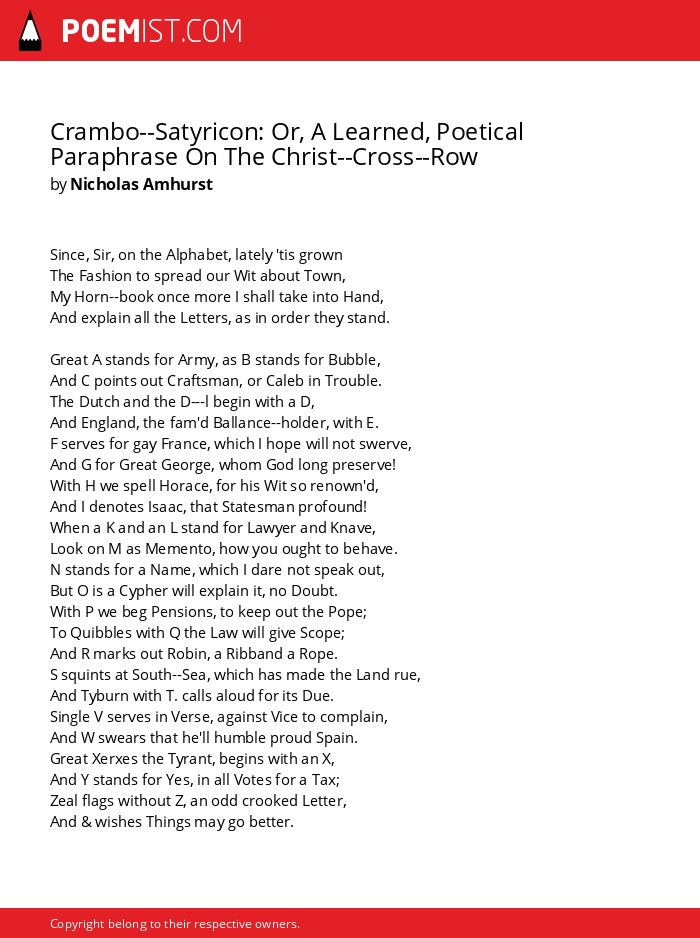 POEMIST.COM

Crambo--Satyricon: Or, A Learned, Poetical Paraphrase On The Christ--Cross--Row
by Nicholas Amhurst

Since, Sir, on the Alphabet, lately 'tis grown
The Fashion to spread our Wit about Town,
My Horn--book once more I shall take into Hand,
And explain all the Letters, as in order they stand.

Great A stands for Army, as B stands for Bubble,
And C points out Craftsman, or Caleb in Trouble.
The Dutch and the D---l begin with a D,
And England, the fam'd Ballance--holder, with E.
F serves for gay France, which I hope will not swerve,
And G for Great George, whom God long preserve!
With H we spell Horace, for his Wit so renown'd,
And I denotes Isaac, that Statesman profound!
When a K and an L stand for Lawyer and Knave,
Look on M as Memento, how you ought to behave.
N stands for a Name, which I dare not speak out,
But O is a Cypher will explain it, no Doubt.
With P we beg Pensions, to keep out the Pope;
To Quibbles with Q the Law will give Scope;
And R marks out Robin, a Ribband a Rope.
S squints at South--Sea, which has made the Land rue,
And Tyburn with T. calls aloud for its Due.
Single V serves in Verse, against Vice to complain,
And W swears that he'll humble proud Spain.
Great Xerxes the Tyrant, begins with an X,
And Y stands for Yes, in all Votes for a Tax;
Zeal flags without Z, an odd crooked Letter,
And & wishes Things may go better.

Copyright belong to their respective owners.